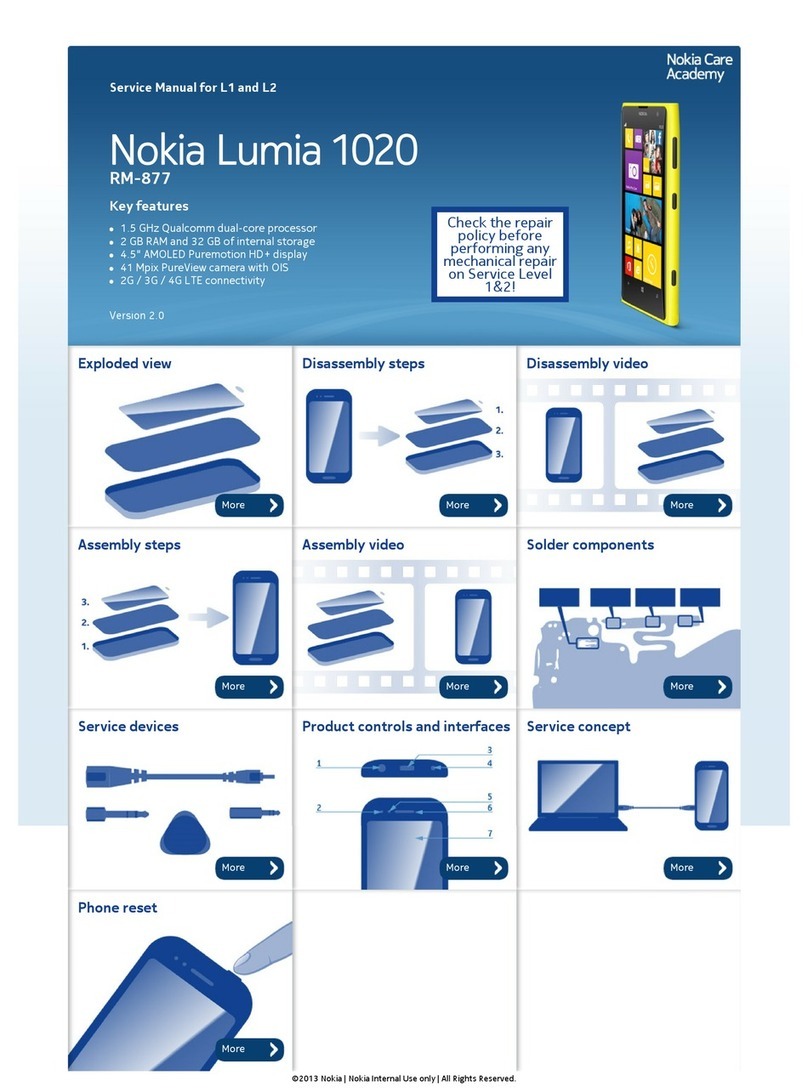 Nokia Care Academy

Service Manual for L1 and L2

Nokia Lumia 1020

RM-877

Key features

- 1.5 GHz Qualcomm dual-core processor
- 2 GB RAM and 32 GB of internal storage
- 4.5" AMOLED Puremotion HD+ display
- 41 Mpix PureView camera with OIS
- 2G / 3G / 4G LTE connectivity

Version 2.0

Check the repair policy before performing any mechanical repair on Service Level 1&2!

Exploded view

More

Disassembly steps

1.
2.
3.

More

Disassembly video

More

Assembly steps

3.
2.
1.

More

Assembly video

More

Solder components

More

Service devices

More

Product controls and interfaces

1
2
3
4
5
6
7

More

Service concept

More

Phone reset

More

©2013 Nokia | Nokia Internal Use only | All Rights Reserved.